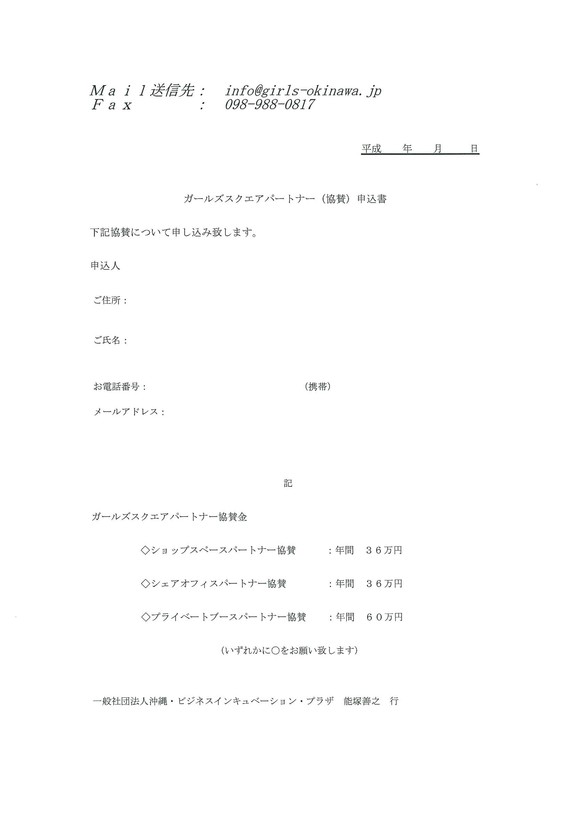 Ｍａｉｌ送信先： info@girls-okinawa.jp
Ｆａｘ ： 098-988-0817

平成 年 月 日

ガールズスクエアパートナー（協賛）申込書

下記協賛について申し込み致します。

申込人

ご住所：

ご氏名：

お電話番号： （携帯）

メールアドレス：

記

ガールズスクエアパートナー協賛金

◇ショップスペースパートナー協賛 ：年間 ３６万円

◇シェアオフィスパートナー協賛 ：年間 ３６万円

◇プライベートブースパートナー協賛 ：年間 ６０万円

（いずれかに○をお願い致します）

一般社団法人沖縄・ビジネスインキュベーション・プラザ 能塚善之 行